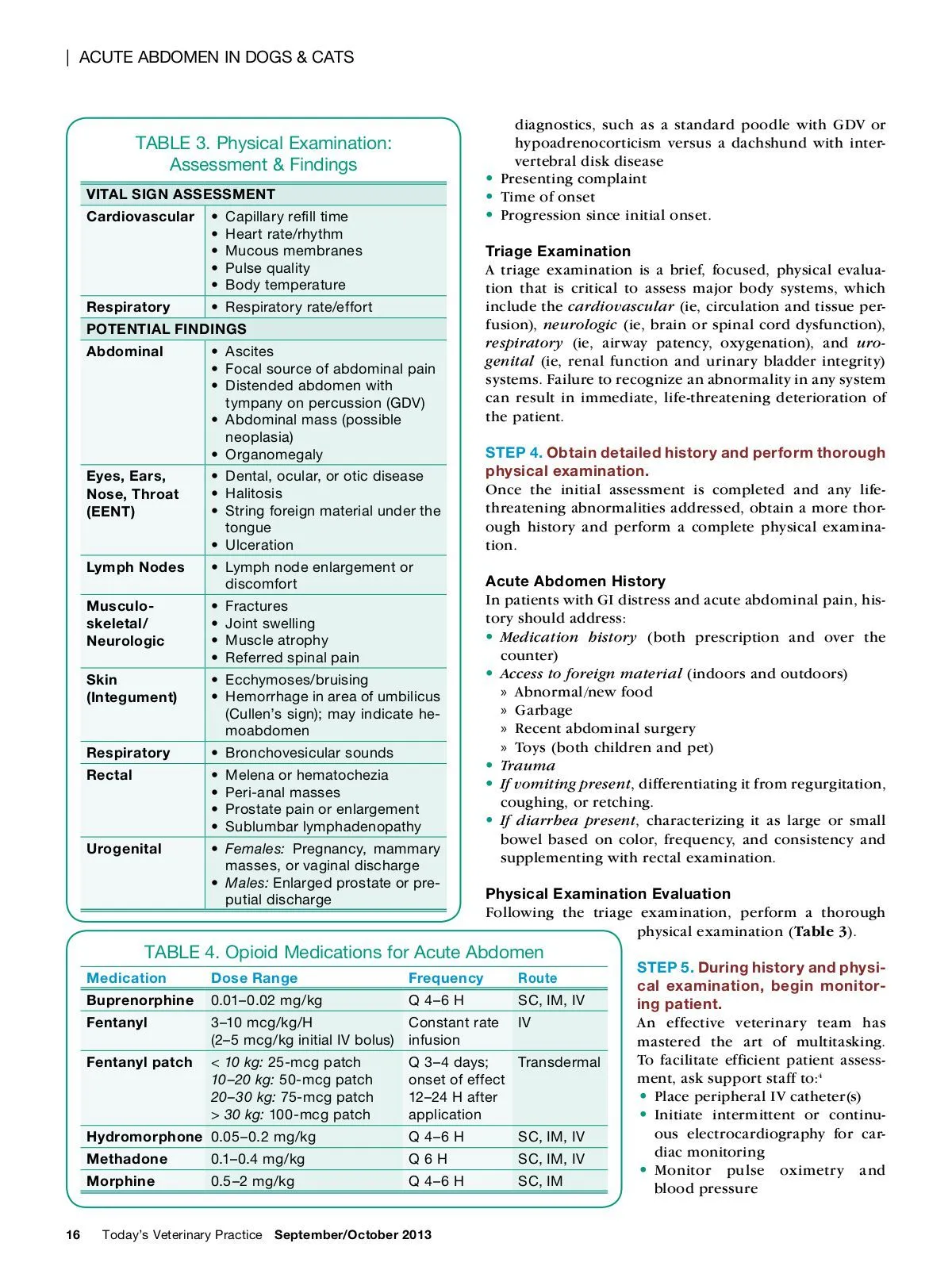 | ACUTE ABDOMEN IN DOGS & CATS

TABLE 3. Physical Examination: Assessment & Findings

| VITAL SIGN ASSESSMENT | |
|---|---|
| Cardiovascular | • Capillary refill time • Heart rate/rhythm • Mucous membranes • Pulse quality • Body temperature |
| Respiratory | • Respiratory rate/effort |
| POTENTIAL FINDINGS | |
| Abdominal | • Ascites • Focal source of abdominal pain • Distended abdomen with tympany on percussion (GDV) • Abdominal mass (possible neoplasia) • Organomegaly |
| Eyes, Ears, Nose, Throat (EENT) | • Dental, ocular, or otic disease • Halitosis • String foreign material under the tongue • Ulceration |
| Lymph Nodes | • Lymph node enlargement or discomfort |
| Musculoskeletal/ Neurologic | • Fractures • Joint swelling • Muscle atrophy • Referred spinal pain |
| Skin (Integument) | • Ecchymoses/bruising • Hemorrhage in area of umbilicus (Cullen's sign); may indicate hemoabdomen |
| Respiratory | • Bronchovesicular sounds |
| Rectal | • Melena or hematochezia • Peri-anal masses • Prostate pain or enlargement • Sublumbar lymphadenopathy |
| Urogenital | • Females: Pregnancy, mammary masses, or vaginal discharge • Males: Enlarged prostate or preputial discharge |

TABLE 4. Opioid Medications for Acute Abdomen

| Medication | Dose Range | Frequency | Route |
|---|---|---|---|
| Buprenorphine | 0.01–0.02 mg/kg | Q 4–6 H | SC, IM, IV |
| Fentanyl | 3–10 mcg/kg/H (2–5 mcg/kg initial IV bolus) | Constant rate infusion | IV |
| Fentanyl patch | < 10 kg: 25-mcg patch 10–20 kg: 50-mcg patch 20–30 kg: 75-mcg patch > 30 kg: 100-mcg patch | Q 3–4 days; onset of effect 12–24 H after application | Transdermal |
| Hydromorphone | 0.05–0.2 mg/kg | Q 4–6 H | SC, IM, IV |
| Methadone | 0.1–0.4 mg/kg | Q 6 H | SC, IM, IV |
| Morphine | 0.5–2 mg/kg | Q 4–6 H | SC, IM |

diagnostics, such as a standard poodle with GDV or hypoadrenocorticism versus a dachshund with intervertebral disk disease
• Presenting complaint
• Time of onset
• Progression since initial onset.

Triage Examination
A triage examination is a brief, focused, physical evaluation that is critical to assess major body systems, which include the cardiovascular (ie, circulation and tissue perfusion), neurologic (ie, brain or spinal cord dysfunction), respiratory (ie, airway patency, oxygenation), and urogenital (ie, renal function and urinary bladder integrity) systems. Failure to recognize an abnormality in any system can result in immediate, life-threatening deterioration of the patient.

STEP 4. Obtain detailed history and perform thorough physical examination.
Once the initial assessment is completed and any life-threatening abnormalities addressed, obtain a more thorough history and perform a complete physical examination.

Acute Abdomen History
In patients with GI distress and acute abdominal pain, history should address:
• Medication history (both prescription and over the counter)
• Access to foreign material (indoors and outdoors)
» Abnormal/new food
» Garbage
» Recent abdominal surgery
» Toys (both children and pet)
• Trauma
• If vomiting present, differentiating it from regurgitation, coughing, or retching.
• If diarrhea present, characterizing it as large or small bowel based on color, frequency, and consistency and supplementing with rectal examination.

Physical Examination Evaluation
Following the triage examination, perform a thorough physical examination (Table 3).

STEP 5. During history and physical examination, begin monitoring patient.
An effective veterinary team has mastered the art of multitasking. To facilitate efficient patient assessment, ask support staff to:$^4$
• Place peripheral IV catheter(s)
• Initiate intermittent or continuous electrocardiography for cardiac monitoring
• Monitor pulse oximetry and blood pressure

16 Today's Veterinary Practice September/October 2013